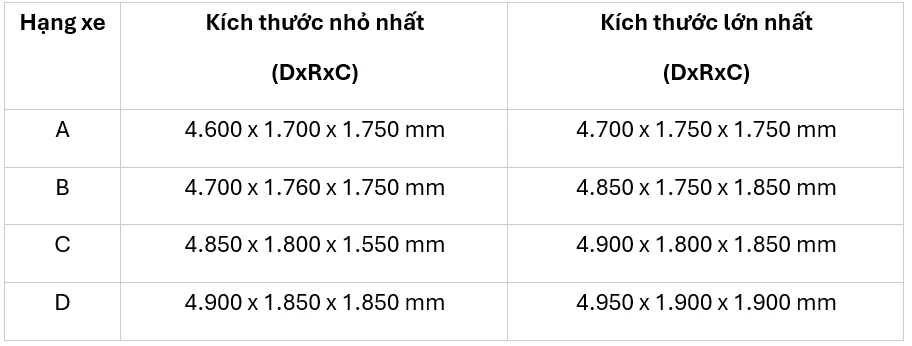 | Hạng xe | Kích thước nhỏ nhất (DxRxC) | Kích thước lớn nhất (DxRxC) |
|---|---|---|
| A | 4.600 x 1.700 x 1.750 mm | 4.700 x 1.750 x 1.750 mm |
| B | 4.700 x 1.760 x 1.750 mm | 4.850 x 1.750 x 1.850 mm |
| C | 4.850 x 1.800 x 1.550 mm | 4.900 x 1.800 x 1.850 mm |
| D | 4.900 x 1.850 x 1.850 mm | 4.950 x 1.900 x 1.900 mm |